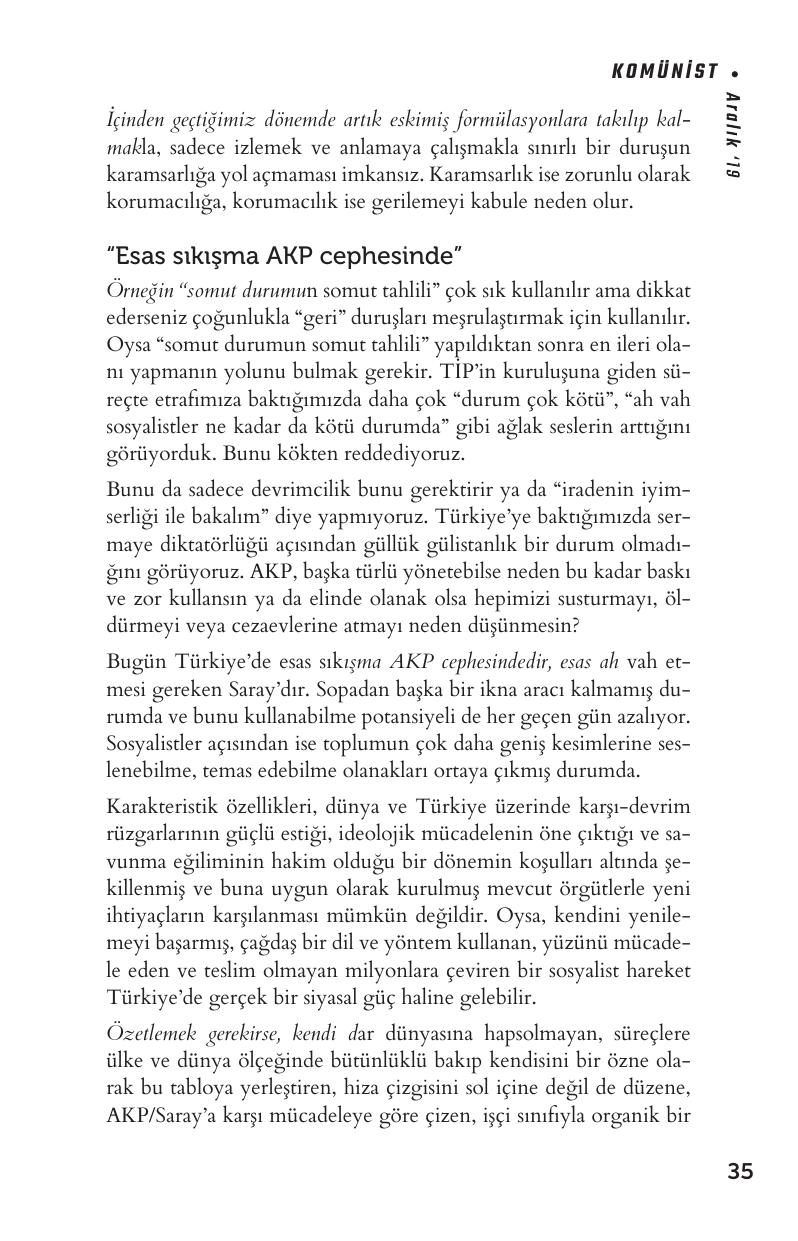 KOMÜNİST • Aralık '19

İçinden geçtiğimiz dönemde artık eskimiş formülasyonlara takılıp kalmakla, sadece izlemek ve anlamaya çalışmakla sınırlı bir duruşun karamsarlığa yol açmaması imkansız. Karamsarlık ise zorunlu olarak korumacılığa, korumacılık ise gerilemeyi kabule neden olur.

"Esas sıkışma AKP cephesinde"

Örneğin "somut durumun somut tahlili" çok sık kullanılır ama dikkat ederseniz çoğunlukla "geri" duruşları meşrulaştırmak için kullanılır. Oysa "somut durumun somut tahlili" yapıldıktan sonra en ileri olanı yapmanın yolunu bulmak gerekir. TİP'in kuruluşuna giden süreçte etrafımıza baktığımızda daha çok "durum çok kötü", "ah vah sosyalistler ne kadar da kötü durumda" gibi ağlak seslerin arttığını görüyorduk. Bunu kökten reddediyoruz.

Bunu da sadece devrimcilik bunu gerektirir ya da "iradenin iyimserliği ile bakalım" diye yapmıyoruz. Türkiye'ye baktığımızda sermaye diktatörlüğü açısından güllük gülistanlık bir durum olmadığını görüyoruz. AKP, başka türlü yönetebilse neden bu kadar baskı ve zor kullansın ya da elinde olanak olsa hepimizi susturmayı, öldürmeyi veya cezaevlerine atmayı neden düşünmesin?

Bugün Türkiye'de esas sıkışma AKP cephesindedir, esas ah vah etmesi gereken Saray'dır. Sopadan başka bir ikna aracı kalmamış durumda ve bunu kullanabilme potansiyeli de her geçen gün azalıyor. Sosyalistler açısından ise toplumun çok daha geniş kesimlerine seslenebilme, temas edebilme olanakları ortaya çıkmış durumda.

Karakteristik özellikleri, dünya ve Türkiye üzerinde karşı-devrim rüzgarlarının güçlü estiği, ideolojik mücadelenin öne çıktığı ve savunma eğiliminin hakim olduğu bir dönemin koşulları altında şekillenmiş ve buna uygun olarak kurulmuş mevcut örgütlerle yeni ihtiyaçların karşılanması mümkün değildir. Oysa, kendini yenilemeyi başarmış, çağdaş bir dil ve yöntem kullanan, yüzünü mücadele eden ve teslim olmayan milyonlara çeviren bir sosyalist hareket Türkiye'de gerçek bir siyasal güç haline gelebilir.

Özetlemek gerekirse, kendi dar dünyasına hapsolmayan, süreçlere ülke ve dünya ölçeğinde bütünlüklü bakıp kendisini bir özne olarak bu tabloya yerleştiren, hiza çizgisini sol içine değil de düzene, AKP/Saray'a karşı mücadeleye göre çizen, işçi sınıfıyla organik bir

35